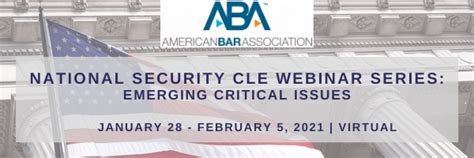 ABA
AMERICANBARASSOCIATION

NATIONAL SECURITY CLE WEBINAR SERIES:
EMERGING CRITICAL ISSUES

JANUARY 28 - FEBRUARY 5, 2021 | VIRTUAL